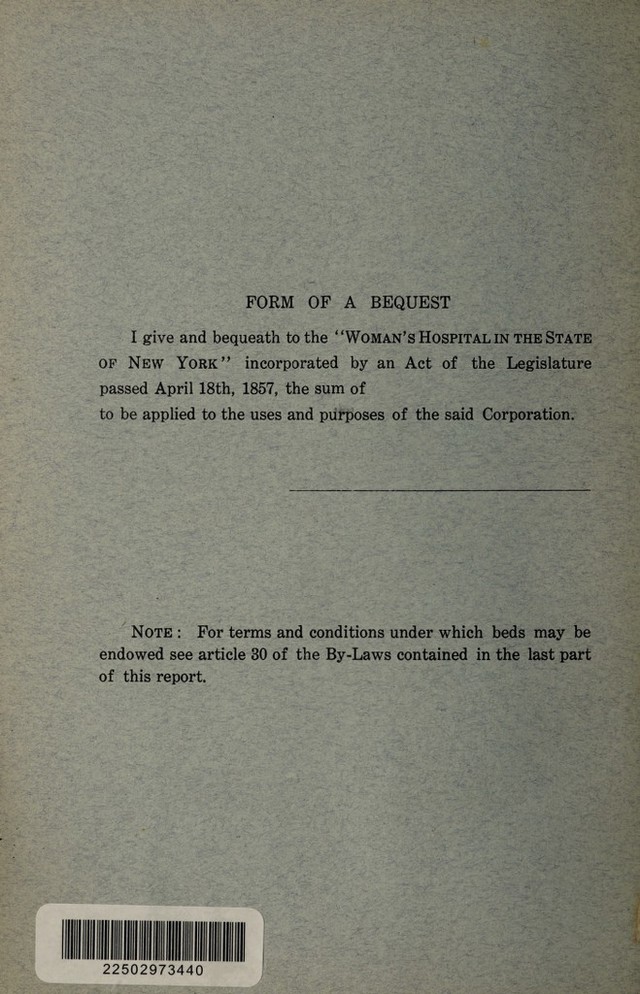 FORM OF A BEQUEST

I give and bequeath to the "WOMAN'S HOSPITAL IN THE STATE OF NEW YORK" incorporated by an Act of the Legislature passed April 18th, 1857, the sum of
to be applied to the uses and purposes of the said Corporation.

NOTE: For terms and conditions under which beds may be endowed see article 30 of the By-Laws contained in the last part of this report.

22502973440